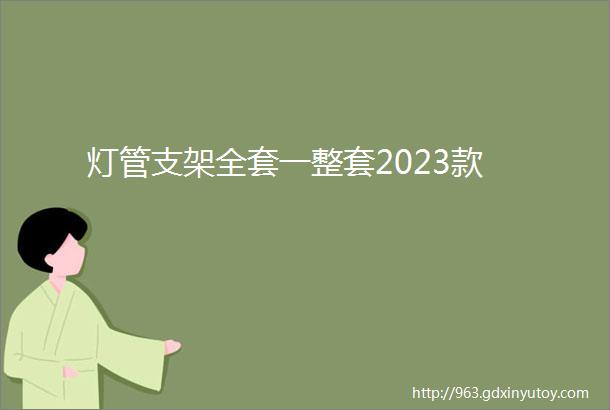 灯管支架全套一整套2023款

http://963.gdxinyutoy.com